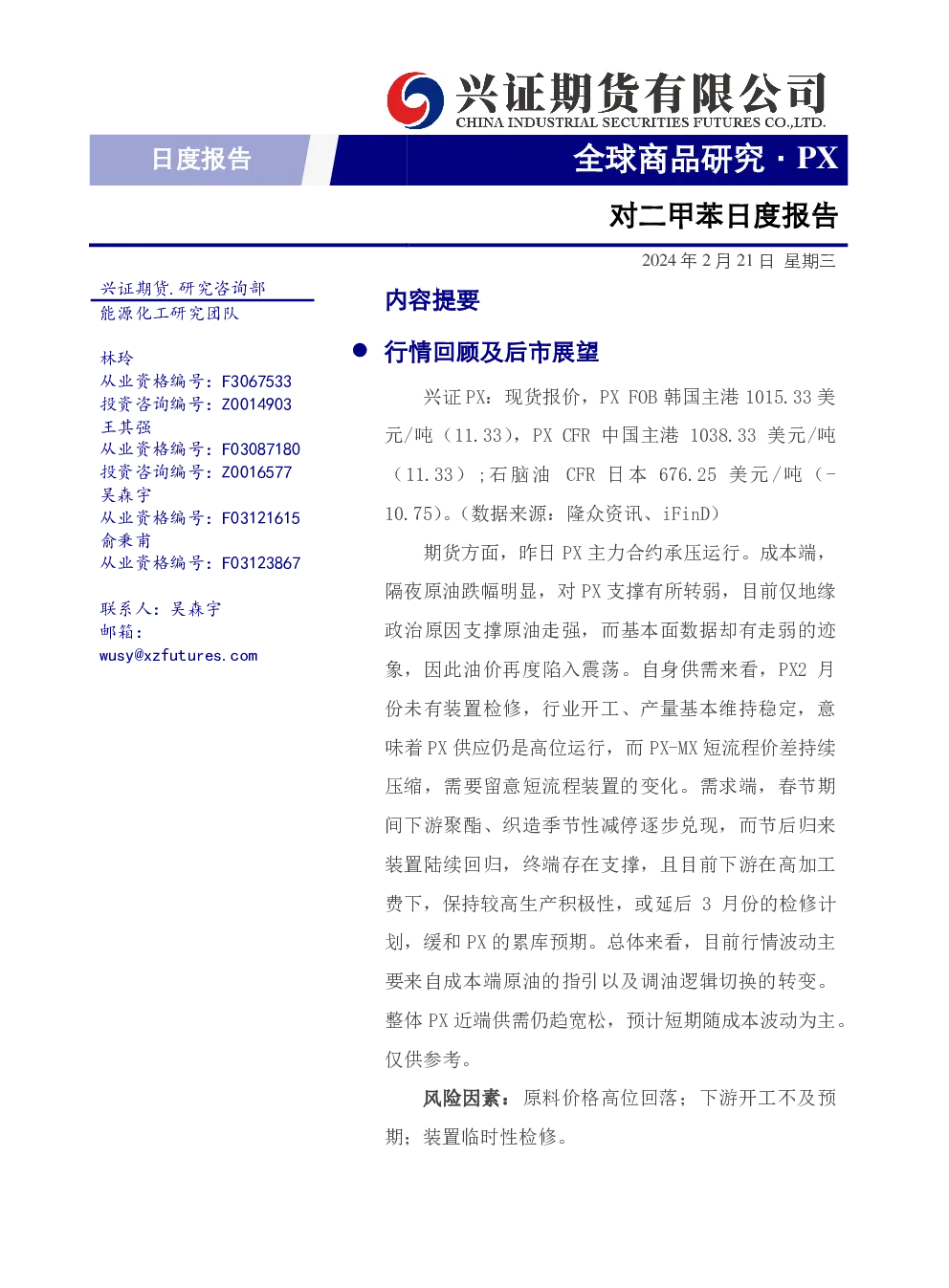 兴证期货有限公司
CHINA INDUSTRIAL SECURITIES FUTURES CO.,LTD.

日度报告

全球商品研究 · PX

对二甲苯日度报告

2024 年 2 月 21 日 星期三

兴证期货.研究咨询部
能源化工研究团队

林玲
从业资格编号：F3067533
投资咨询编号：Z0014903
王其强
从业资格编号：F03087180
投资咨询编号：Z0016577
吴森宇
从业资格编号：F03121615
俞秉甫
从业资格编号：F03123867

联系人：吴森宇
邮箱：
wusy@xzfutures.com

内容提要

● 行情回顾及后市展望

兴证 PX：现货报价，PX FOB 韩国主港 1015.33 美元/吨（11.33），PX CFR 中国主港 1038.33 美元/吨（11.33）；石脑油 CFR 日本 676.25 美元/吨（-10.75）。（数据来源：隆众资讯、iFinD）

期货方面，昨日 PX 主力合约承压运行。成本端，隔夜原油跌幅明显，对 PX 支撑有所转弱，目前仅地缘政治原因支撑原油走强，而基本面数据却有走弱的迹象，因此油价再度陷入震荡。自身供需来看，PX2 月份未有装置检修，行业开工、产量基本维持稳定，意味着 PX 供应仍是高位运行，而 PX-MX 短流程价差持续压缩，需要留意短流程装置的变化。需求端，春节期间下游聚酯、织造季节性减停逐步兑现，而节后归来装置陆续回归，终端存在支撑，且目前下游在高加工费下，保持较高生产积极性，或延后 3 月份的检修计划，缓和 PX 的累库预期。总体来看，目前行情波动主要来自成本端原油的指引以及调油逻辑切换的转变。整体 PX 近端供需仍趋宽松，预计短期随成本波动为主。仅供参考。

风险因素：原料价格高位回落；下游开工不及预期；装置临时性检修。